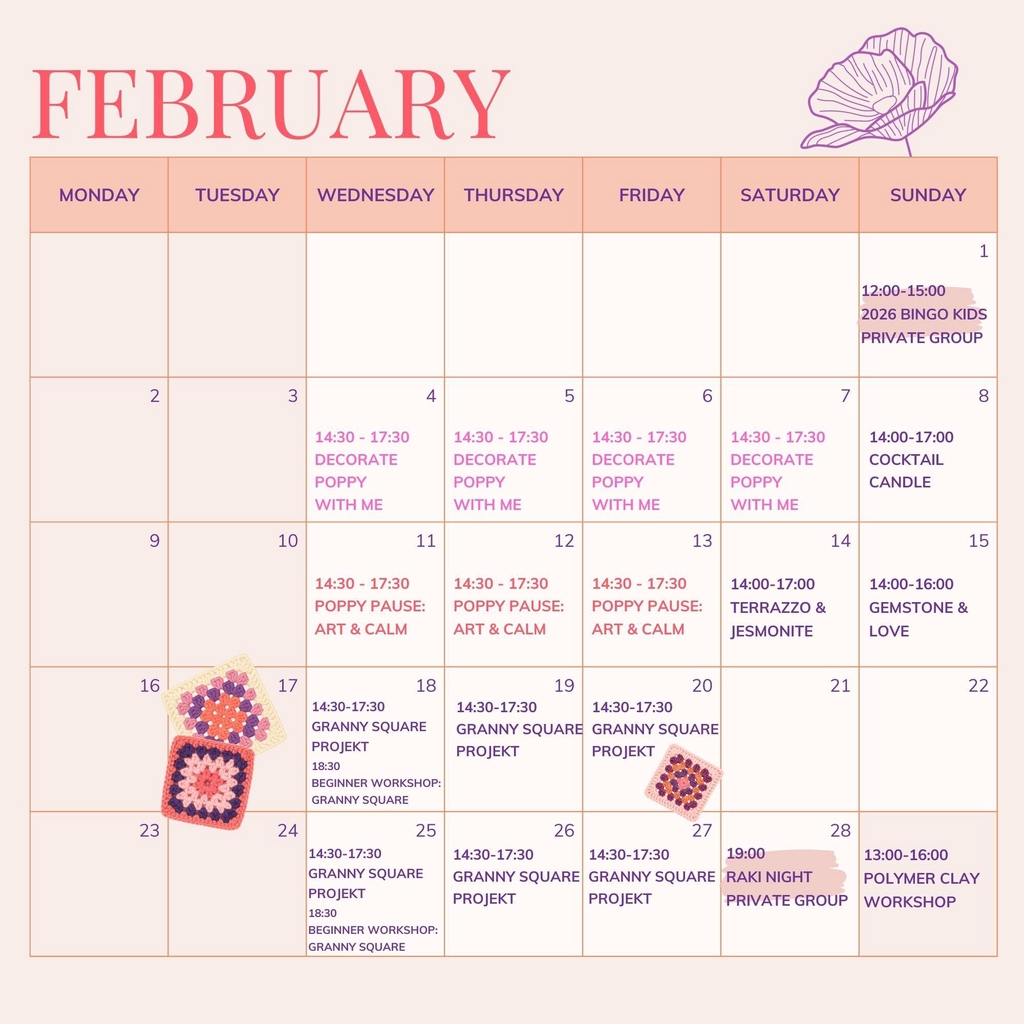 FEBRUARY

| MONDAY | TUESDAY | WEDNESDAY | THURSDAY | FRIDAY | SATURDAY | SUNDAY |
|---|---|---|---|---|---|---|
| | | | | | | 1 12:00-15:00 2026 BINGO KIDS PRIVATE GROUP |
| 2 | 3 | 4 14:30 - 17:30 DECORATE POPPY WITH ME | 5 14:30 - 17:30 DECORATE POPPY WITH ME | 6 14:30 - 17:30 DECORATE POPPY WITH ME | 7 14:30 - 17:30 DECORATE POPPY WITH ME | 8 14:00-17:00 COCKTAIL CANDLE |
| 9 | 10 | 11 14:30 - 17:30 POPPY PAUSE: ART & CALM | 12 14:30 - 17:30 POPPY PAUSE: ART & CALM | 13 14:30 - 17:30 POPPY PAUSE: ART & CALM | 14 14:00-17:00 TERRAZZO & JESMONITE | 15 14:00-16:00 GEMSTONE & LOVE |
| 16 | 17 | 18 14:30-17:30 GRANNY SQUARE PROJEKT 18:30 BEGINNER WORKSHOP: GRANNY SQUARE | 19 14:30-17:30 GRANNY SQUARE PROJEKT | 20 14:30-17:30 GRANNY SQUARE PROJEKT | 21 | 22 |
| 23 | 24 | 25 14:30-17:30 GRANNY SQUARE PROJEKT 18:30 BEGINNER WORKSHOP: GRANNY SQUARE | 26 14:30-17:30 GRANNY SQUARE PROJEKT | 27 14:30-17:30 GRANNY SQUARE PROJEKT | 28 19:00 RAKI NIGHT PRIVATE GROUP | 13:00-16:00 POLYMER CLAY WORKSHOP |